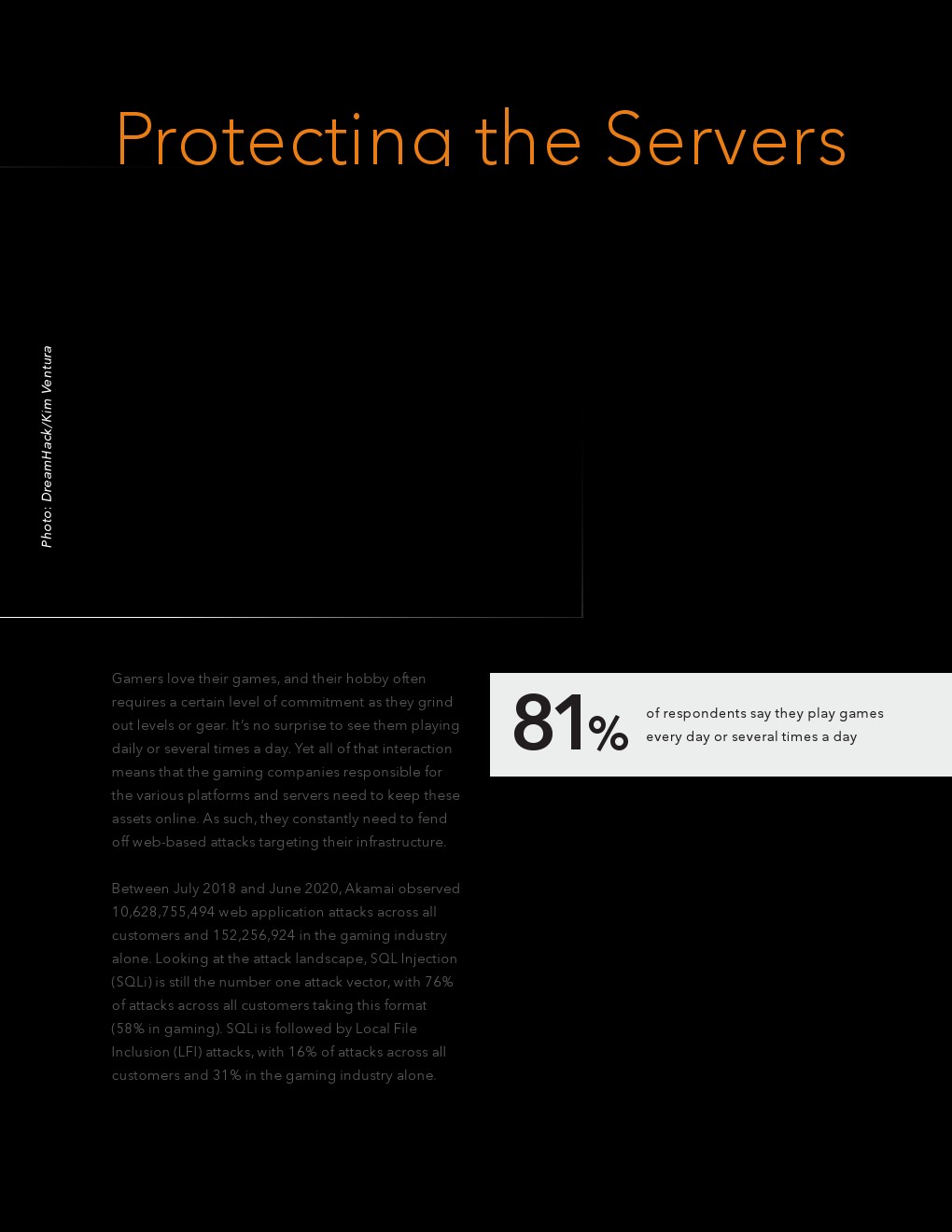 Protecting the Servers

Photo: DreamHack/Kim Ventura

Gamers love their games, and their hobby often requires a certain level of commitment as they grind out levels or gear. It's no surprise to see them playing daily or several times a day. Yet all of that interaction means that the gaming companies responsible for the various platforms and servers need to keep these assets online. As such, they constantly need to fend off web-based attacks targeting their infrastructure.

Between July 2018 and June 2020, Akamai observed 10,628,755,494 web application attacks across all customers and 152,256,924 in the gaming industry alone. Looking at the attack landscape, SQL Injection (SQLi) is still the number one attack vector, with 76% of attacks across all customers taking this format (58% in gaming). SQLi is followed by Local File Inclusion (LFI) attacks, with 16% of attacks across all customers and 31% in the gaming industry alone.

81% of respondents say they play games every day or several times a day